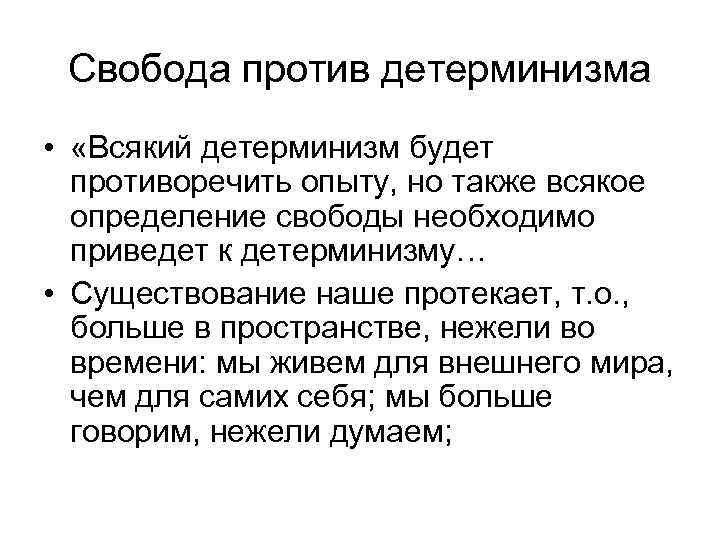 Свобода против детерминизма

• «Всякий детерминизм будет противоречить опыту, но также всякое определение свободы необходимо приведет к детерминизму…

• Существование наше протекает, т.о., больше в пространстве, нежели во времени: мы живем для внешнего мира, чем для самих себя; мы больше говорим, нежели думаем;